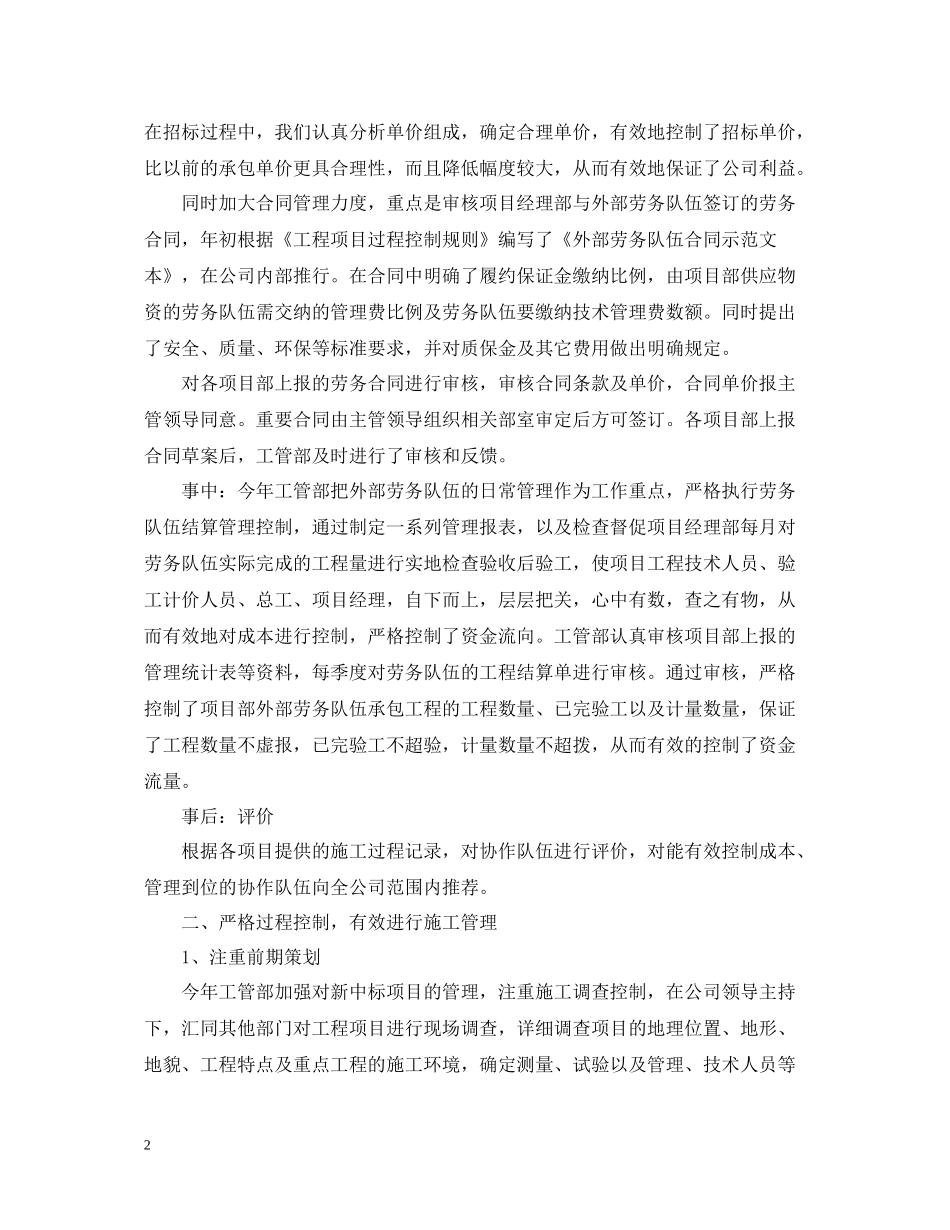 在招标过程中，我们认真分析单价组成，确定合理单价，有效地控制了招标单价，比以前的承包单价更具合理性，而且降低幅度较大，从而有效地保证了公司利益。

同时加大合同管理力度，重点是审核项目经理部与外部劳务队伍签订的劳务合同，年初根据《工程项目过程控制规则》编写了《外部劳务队伍合同示范文本》，在公司内部推行。在合同中明确了履约保证金缴纳比例，由项目部供应物资的劳务队伍需交纳的管理费比例及劳务队伍要缴纳技术管理费数额。同时提出了安全、质量、环保等标准要求，并对质保金及其它费用做出明确规定。

对各项目部上报的劳务合同进行审核，审核合同条款及单价，合同单价报主管领导同意。重要合同由主管领导组织相关部室审定后方可签订。各项目部上报合同草案后，工管部及时进行了审核和反馈。

事中：今年工管部把外部劳务队伍的日常管理作为工作重点，严格执行劳务队伍结算管理控制，通过制定一系列管理报表，以及检查督促项目经理部每月对劳务队伍实际完成的工程量进行实地检查验收后验工，使项目工程技术人员、验工计价人员、总工、项目经理，自下而上，层层把关，心中有数，查之有物，从而有效地对成本进行控制，严格控制了资金流向。工管部认真审核项目部上报的管理统计表等资料，每季度对劳务队伍的工程结算单进行审核。通过审核，严格控制了项目部外部劳务队伍承包工程的工程数量、已完验工以及计量数量，保证了工程数量不虚报，已完验工不超验，计量数量不超拨，从而有效的控制了资金流量。

事后：评价

根据各项目提供的施工过程记录，对协作队伍进行评价，对能有效控制成本、管理到位的协作队伍向全公司范围内推荐。

二、严格过程控制，有效进行施工管理

1、注重前期策划

今年工管部加强对新中标项目的管理，注重施工调查控制，在公司领导主持下，汇同其他部门对工程项目进行现场调查，详细调查项目的地理位置、地形、地貌、工程特点及重点工程的施工环境，确定测量、试验以及管理、技术人员等

2